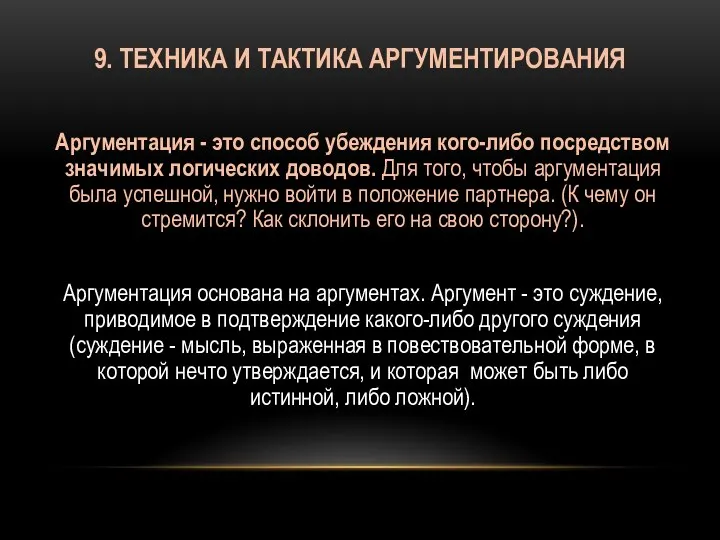 9. ТЕХНИКА И ТАКТИКА АРГУМЕНТИРОВАНИЯ

Аргументация - это способ убеждения кого-либо посредством значимых логических доводов. Для того, чтобы аргументация была успешной, нужно войти в положение партнера. (К чему он стремится? Как склонить его на свою сторону?).

Аргументация основана на аргументах. Аргумент - это суждение, приводимое в подтверждение какого-либо другого суждения (суждение - мысль, выраженная в повествовательной форме, в которой нечто утверждается, и которая может быть либо истинной, либо ложной).